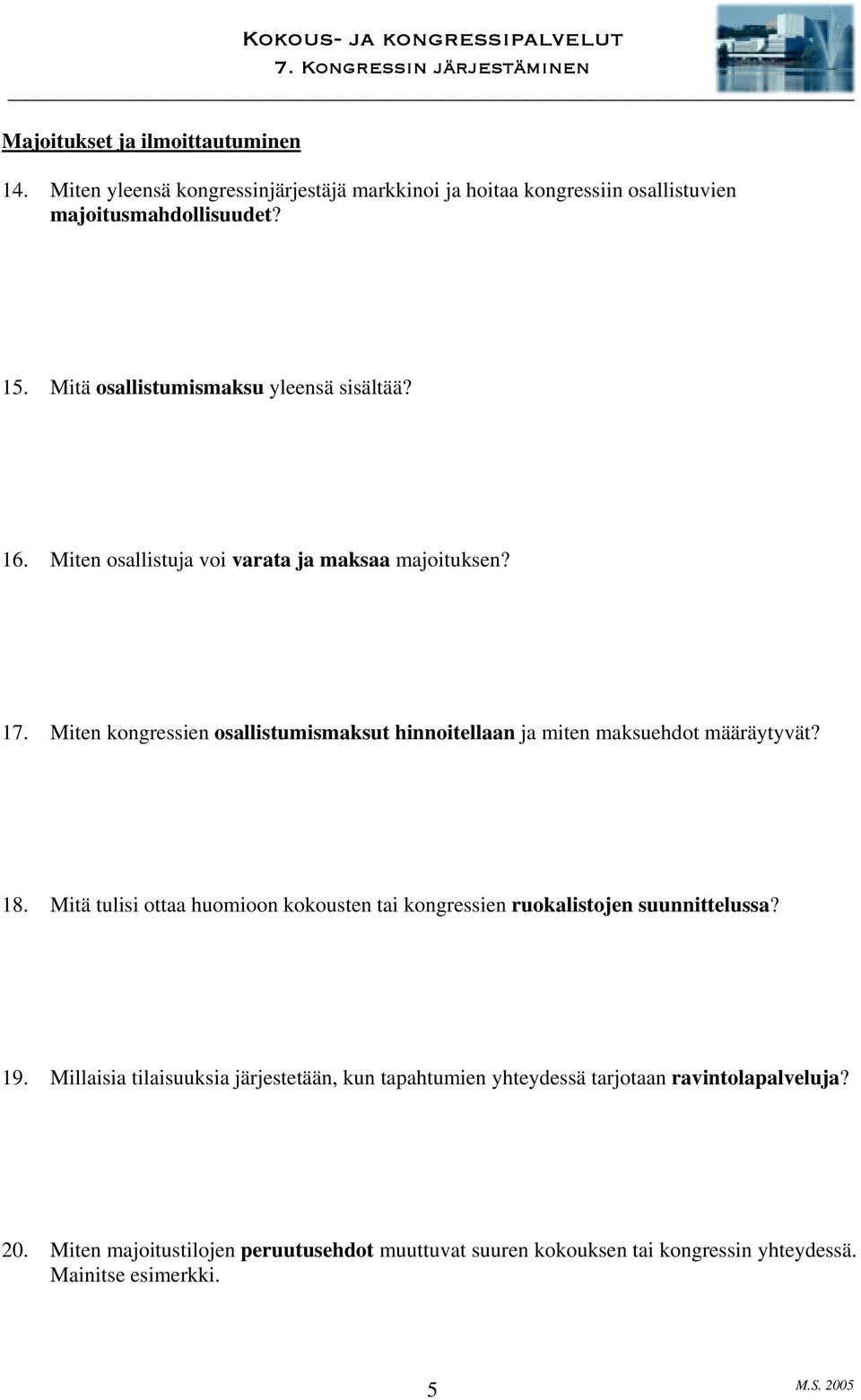 Kokous- ja kongressipalvelut
7. Kongressin järjestäminen

Majoitukset ja ilmoittautuminen

14. Miten yleensä kongressinjärjestäjä markkinoi ja hoitaa kongressiin osallistuvien majoitusmahdollisuudet?

15. Mitä osallistumismaksu yleensä sisältää?

16. Miten osallistuja voi varata ja maksaa majoituksen?

17. Miten kongressien osallistumismaksut hinnoitellaan ja miten maksuehdot määräytyvät?

18. Mitä tulisi ottaa huomioon kokousten tai kongressien ruokalistojen suunnittelussa?

19. Millaisia tilaisuuksia järjestetään, kun tapahtumien yhteydessä tarjotaan ravintolapalveluja?

20. Miten majoitustilojen peruutusehdot muuttuvat suuren kokouksen tai kongressin yhteydessä. Mainitse esimerkki.

5

M.S. 2005